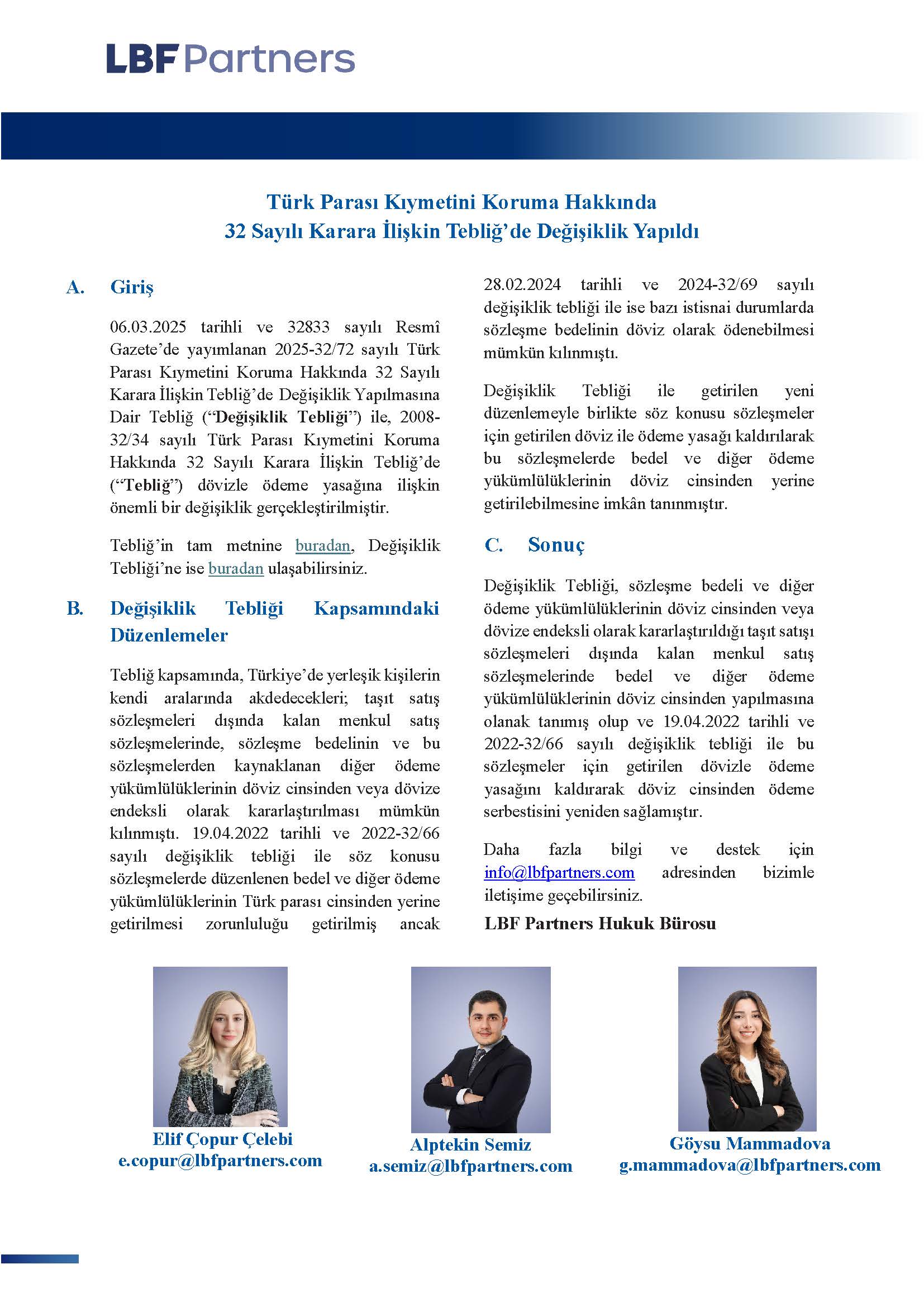 LBF Partners

Türk Parası Kıymetini Koruma Hakkında
32 Sayılı Karara İlişkin Tebliğ'de Değişiklik Yapıldı

A. Giriş

06.03.2025 tarihli ve 32833 sayılı Resmî Gazete'de yayımlanan 2025-32/72 sayılı Türk Parası Kıymetini Koruma Hakkında 32 Sayılı Karara İlişkin Tebliğ'de Değişiklik Yapılmasına Dair Tebliğ ("Değişiklik Tebliği") ile, 2008-32/34 sayılı Türk Parası Kıymetini Koruma Hakkında 32 Sayılı Karara İlişkin Tebliğ'de ("Tebliğ") dövizle ödeme yasağına ilişkin önemli bir değişiklik gerçekleştirilmiştir.

Tebliğ'in tam metnine buradan, Değişiklik Tebliği'ne ise buradan ulaşabilirsiniz.

B. Değişiklik Tebliği Kapsamındaki Düzenlemeler

Tebliğ kapsamında, Türkiye'de yerleşik kişilerin kendi aralarında akdedecekleri; taşıt satış sözleşmeleri dışında kalan menkul satış sözleşmelerinde, sözleşme bedelinin ve bu sözleşmelerden kaynaklanan diğer ödeme yükümlülüklerinin döviz cinsinden veya dövize endeksli olarak kararlaştırılması mümkün kılınmıştı. 19.04.2022 tarihli ve 2022-32/66 sayılı değişiklik tebliği ile söz konusu sözleşmelerde düzenlenen bedel ve diğer ödeme yükümlülüklerinin Türk parası cinsinden yerine getirilmesi zorunluluğu getirilmiş ancak 28.02.2024 tarihli ve 2024-32/69 sayılı değişiklik tebliği ile ise bazı istisnai durumlarda sözleşme bedelinin döviz olarak ödenebilmesi mümkün kılınmıştı.

Değişiklik Tebliği ile getirilen yeni düzenlemeyle birlikte söz konusu sözleşmeler için getirilen döviz ile ödeme yasağı kaldırılarak bu sözleşmelerde bedel ve diğer ödeme yükümlülüklerinin döviz cinsinden yerine getirilebilmesine imkân tanınmıştır.

C. Sonuç

Değişiklik Tebliği, sözleşme bedeli ve diğer ödeme yükümlülüklerinin döviz cinsinden veya dövize endeksli olarak kararlaştırıldığı taşıt satışı sözleşmeleri dışında kalan menkul satış sözleşmelerinde bedel ve diğer ödeme yükümlülüklerinin döviz cinsinden yapılmasına olanak tanımış olup ve 19.04.2022 tarihli ve 2022-32/66 sayılı değişiklik tebliği ile bu sözleşmeler için getirilen dövizle ödeme yasağını kaldırarak döviz cinsinden ödeme serbestisini yeniden sağlamıştır.

Daha fazla bilgi ve destek için info@lbfpartners.com adresinden bizimle iletişime geçebilirsiniz.

LBF Partners Hukuk Bürosu

Elif Çopur Çelebi
e.copur@lbfpartners.com

Alptekin Semiz
a.semiz@lbfpartners.com

Göysu Mammadova
g.mammadova@lbfpartners.com